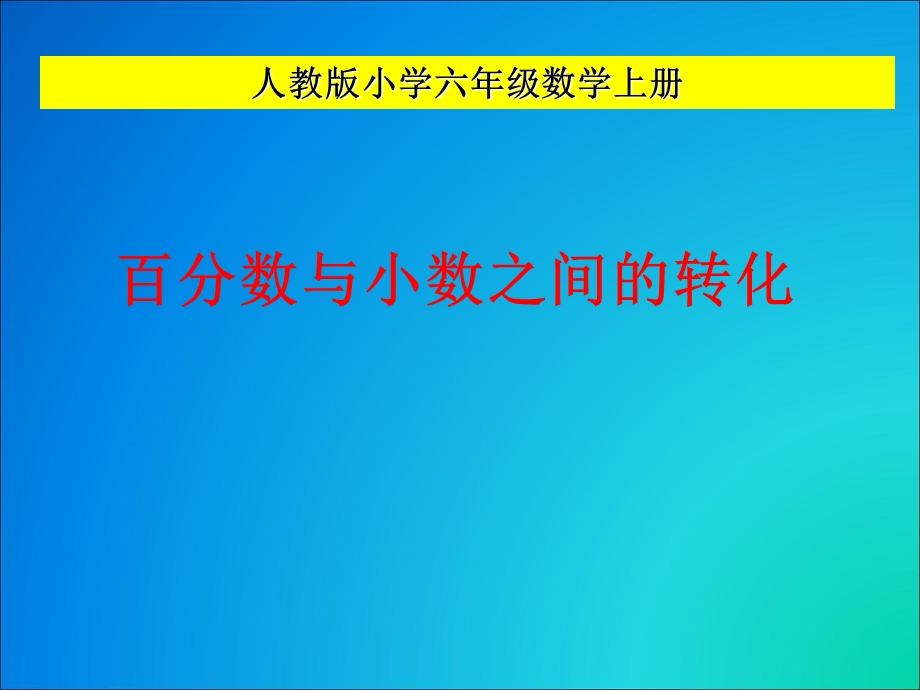 人教版小学六年级数学上册

百分数与小数之间的转化